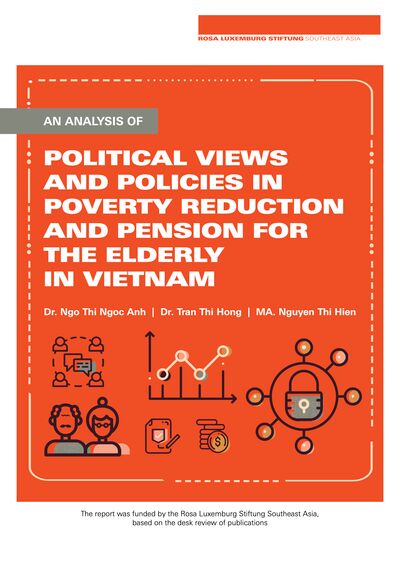 ROSA LUXEMBURG STIFTUNG SOUTHEAST ASIA

AN ANALYSIS OF

POLITICAL VIEWS AND POLICIES IN POVERTY REDUCTION AND PENSION FOR THE ELDERLY IN VIETNAM

Dr. Ngo Thi Ngoc Anh | Dr. Tran Thi Hong | MA. Nguyen Thi Hien

The report was funded by the Rosa Luxemburg Stiftung Southeast Asia, based on the desk review of publications